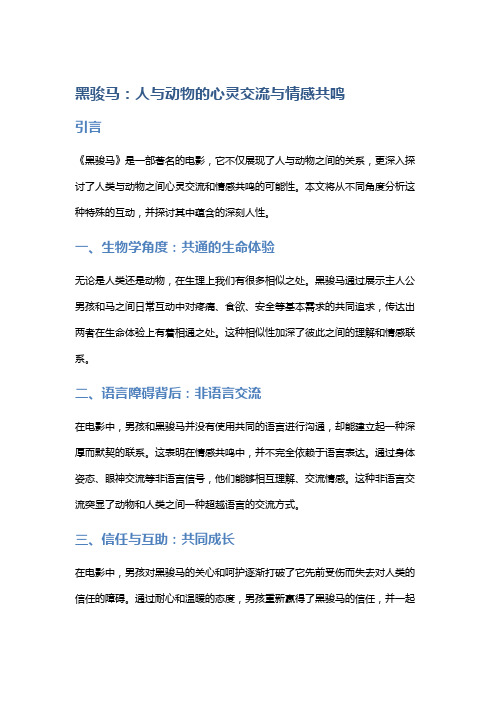 黑骏马：人与动物的心灵交流与情感共鸣

引言

《黑骏马》是一部著名的电影，它不仅展现了人与动物之间的关系，更深入探讨了人类与动物之间心灵交流和情感共鸣的可能性。本文将从不同角度分析这种特殊的互动，并探讨其中蕴含的深刻人性。

一、生物学角度：共通的生命体验

无论是人类还是动物，在生理上我们有很多相似之处。黑骏马通过展示主人公男孩和马之间日常互动中对疼痛、食欲、安全等基本需求的共同追求，传达出两者在生命体验上有着相通之处。这种相似性加深了彼此之间的理解和情感联系。

二、语言障碍背后：非语言交流

在电影中，男孩和黑骏马并没有使用共同的语言进行沟通，却能建立起一种深厚而默契的联系。这表明在情感共鸣中，并不完全依赖于语言表达。通过身体姿态、眼神交流等非语言信号，他们能够相互理解、交流情感。这种非语言交流突显了动物和人类之间一种超越语言的交流方式。

三、信任与互助：共同成长

在电影中，男孩对黑骏马的关心和呵护逐渐打破了它先前受伤而失去对人类的信任的障碍。通过耐心和温暖的态度，男孩重新赢得了黑骏马的信任，并一起